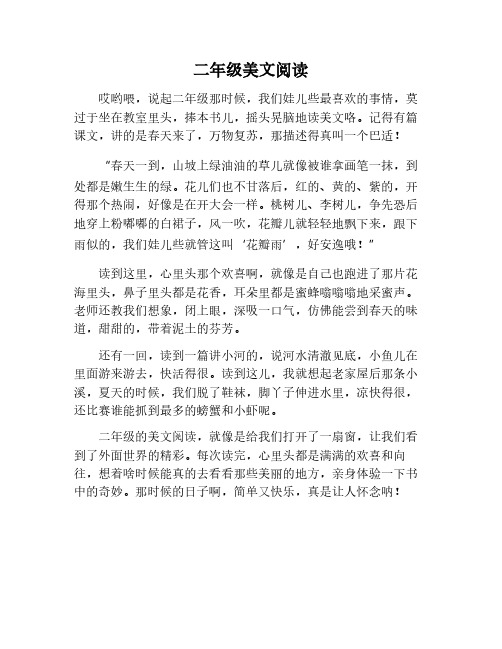 二年级美文阅读

哎哟喂，说起二年级那时候，我们娃儿些最喜欢的事情，莫过于坐在教室里头，捧本书儿，摇头晃脑地读美文咯。记得有篇课文，讲的是春天来了，万物复苏，那描述得真叫一个巴适！

"春天一到，山坡上绿油油的草儿就像被谁拿画笔一抹，到处都是嫩生生的绿。花儿们也不甘落后，红的、黄的、紫的，开得那个热闹，好像是在开大会一样。桃树儿、李树儿，争先恐后地穿上粉嘟嘟的白裙子，风一吹，花瓣儿就轻轻地飘下来，跟下雨似的，我们娃儿些就管这叫 '花瓣雨' ，好安逸哦！"

读到这里，心里头那个欢喜啊，就像是自己也跑进了那片花海里头，鼻子里头都是花香，耳朵里都是蜜蜂嗡嗡嗡地采蜜声。老师还教我们想象，闭上眼，深吸一口气，仿佛能尝到春天的味道，甜甜的，带着泥土的芬芳。

还有一回，读到一篇讲小河的，说河水清澈见底，小鱼儿在里面游来游去，快活得很。读到这儿，我就想起老家屋后那条小溪，夏天的时候，我们脱了鞋袜，脚丫子伸进水里，凉快得很，还比赛谁能抓到最多的螃蟹和小虾呢。

二年级的美文阅读，就像是给我们打开了一扇窗，让我们看到了外面世界的精彩。每次读完，心里头都是满满的欢喜和向往，想着啥时候能真的去看看那些美丽的地方，亲身体验一下书中的奇妙。那时候的日子啊，简单又快乐，真是让人怀念呐！